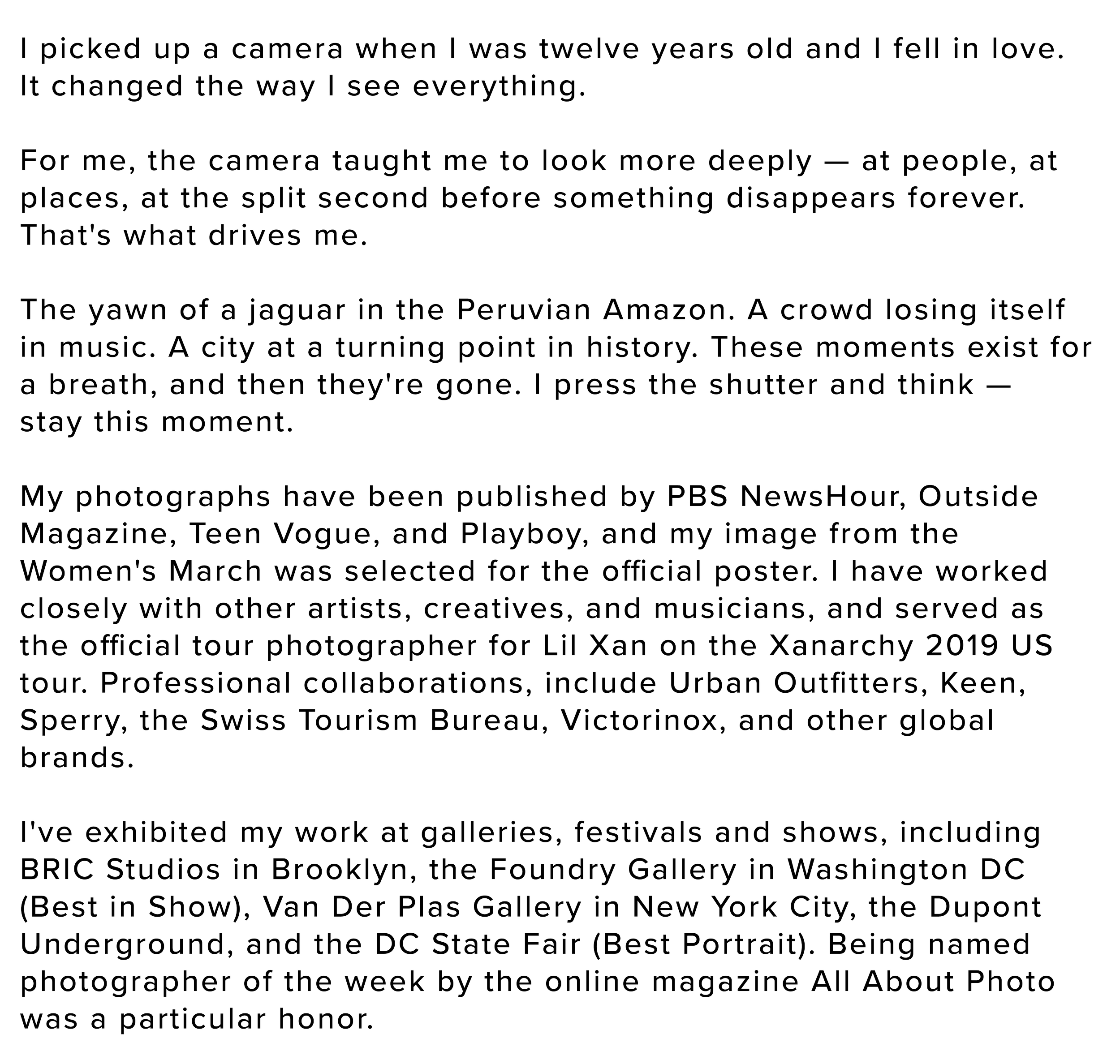 I picked up a camera when I was twelve years old and I fell in love. It changed the way I see everything.

For me, the camera taught me to look more deeply — at people, at places, at the split second before something disappears forever. That's what drives me.

The yawn of a jaguar in the Peruvian Amazon. A crowd losing itself in music. A city at a turning point in history. These moments exist for a breath, and then they're gone. I press the shutter and think — stay this moment.

My photographs have been published by PBS NewsHour, Outside Magazine, Teen Vogue, and Playboy, and my image from the Women's March was selected for the official poster. I have worked closely with other artists, creatives, and musicians, and served as the official tour photographer for Lil Xan on the Xanarchy 2019 US tour. Professional collaborations, include Urban Outfitters, Keen, Sperry, the Swiss Tourism Bureau, Victorinox, and other global brands.

I've exhibited my work at galleries, festivals and shows, including BRIC Studios in Brooklyn, the Foundry Gallery in Washington DC (Best in Show), Van Der Plas Gallery in New York City, the Dupont Underground, and the DC State Fair (Best Portrait). Being named photographer of the week by the online magazine All About Photo was a particular honor.